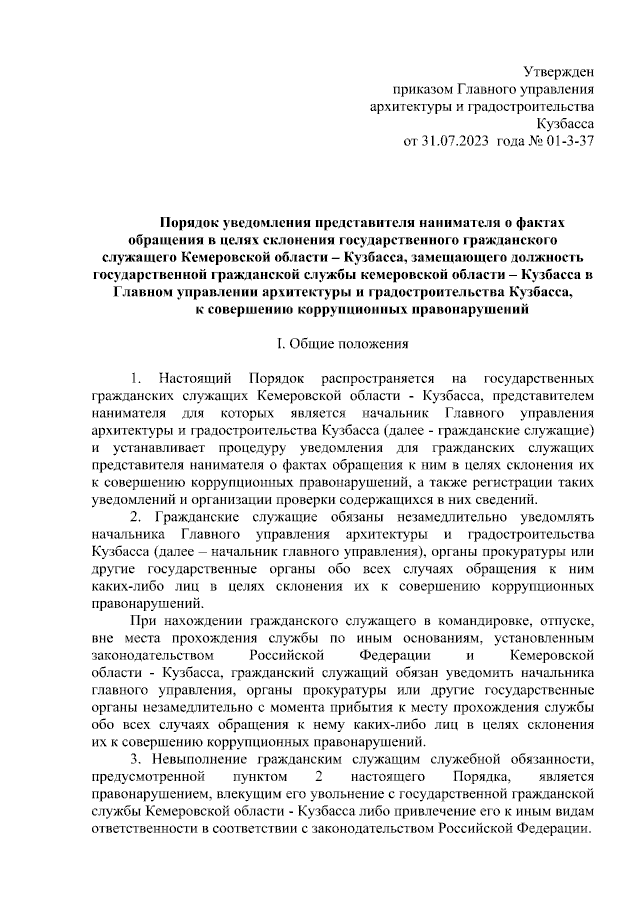 Утвержден
приказом Главного управления
архитектуры и градостроительства
Кузбасса
от 31.07.2023 года № 01-3-37

Порядок уведомления представителя нанимателя о фактах обращения в целях склонения государственного гражданского служащего Кемеровской области – Кузбасса, замещающего должность государственной гражданской службы кемеровской области – Кузбасса в Главном управлении архитектуры и градостроительства Кузбасса, к совершению коррупционных правонарушений

I. Общие положения

1. Настоящий Порядок распространяется на государственных гражданских служащих Кемеровской области - Кузбасса, представителем нанимателя для которых является начальник Главного управления архитектуры и градостроительства Кузбасса (далее - гражданские служащие) и устанавливает процедуру уведомления для гражданских служащих представителя нанимателя о фактах обращения к ним в целях склонения их к совершению коррупционных правонарушений, а также регистрации таких уведомлений и организации проверки содержащихся в них сведений.

2. Гражданские служащие обязаны незамедлительно уведомлять начальника Главного управления архитектуры и градостроительства Кузбасса (далее – начальник главного управления), органы прокуратуры или другие государственные органы обо всех случаях обращения к ним каких-либо лиц в целях склонения их к совершению коррупционных правонарушений.

При нахождении гражданского служащего в командировке, отпуске, вне места прохождения службы по иным основаниям, установленным законодательством Российской Федерации и Кемеровской области - Кузбасса, гражданский служащий обязан уведомить начальника главного управления, органы прокуратуры или другие государственные органы незамедлительно с момента прибытия к месту прохождения службы обо всех случаях обращения к нему каких-либо лиц в целях склонения их к совершению коррупционных правонарушений.

3. Невыполнение гражданским служащим служебной обязанности, предусмотренной пунктом 2 настоящего Порядка, является правонарушением, влекущим его увольнение с государственной гражданской службы Кемеровской области - Кузбасса либо привлечение его к иным видам ответственности в соответствии с законодательством Российской Федерации.